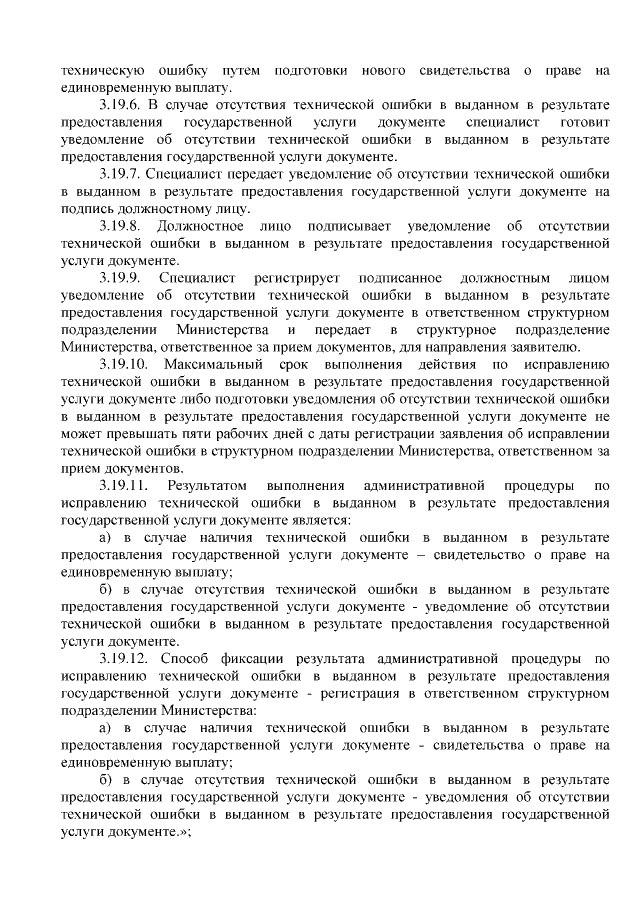 техническую ошибку путем подготовки нового свидетельства о праве на единовременную выплату.

3.19.6. В случае отсутствия технической ошибки в выданном в результате предоставления государственной услуги документе специалист готовит уведомление об отсутствии технической ошибки в выданном в результате предоставления государственной услуги документе.

3.19.7. Специалист передает уведомление об отсутствии технической ошибки в выданном в результате предоставления государственной услуги документе на подпись должностному лицу.

3.19.8. Должностное лицо подписывает уведомление об отсутствии технической ошибки в выданном в результате предоставления государственной услуги документе.

3.19.9. Специалист регистрирует подписанное должностным лицом уведомление об отсутствии технической ошибки в выданном в результате предоставления государственной услуги документе в ответственном структурном подразделении Министерства и передает в структурное подразделение Министерства, ответственное за прием документов, для направления заявителю.

3.19.10. Максимальный срок выполнения действия по исправлению технической ошибки в выданном в результате предоставления государственной услуги документе либо подготовки уведомления об отсутствии технической ошибки в выданном в результате предоставления государственной услуги документе не может превышать пяти рабочих дней с даты регистрации заявления об исправлении технической ошибки в структурном подразделении Министерства, ответственном за прием документов.

3.19.11. Результатом выполнения административной процедуры по исправлению технической ошибки в выданном в результате предоставления государственной услуги документе является:

а) в случае наличия технической ошибки в выданном в результате предоставления государственной услуги документе – свидетельство о праве на единовременную выплату;

б) в случае отсутствия технической ошибки в выданном в результате предоставления государственной услуги документе - уведомление об отсутствии технической ошибки в выданном в результате предоставления государственной услуги документе.

3.19.12. Способ фиксации результата административной процедуры по исправлению технической ошибки в выданном в результате предоставления государственной услуги документе - регистрация в ответственном структурном подразделении Министерства:

а) в случае наличия технической ошибки в выданном в результате предоставления государственной услуги документе - свидетельства о праве на единовременную выплату;

б) в случае отсутствия технической ошибки в выданном в результате предоставления государственной услуги документе - уведомления об отсутствии технической ошибки в выданном в результате предоставления государственной услуги документе.»;